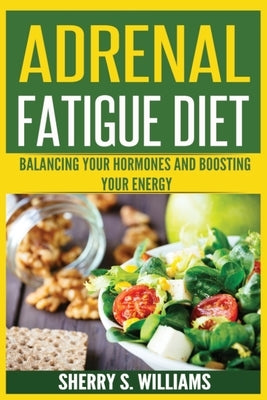 ADRENAL FATIGUE DIET

BALANCING YOUR HORMONES AND BOOSTING YOUR ENERGY

SHERRY S. WILLIAMS